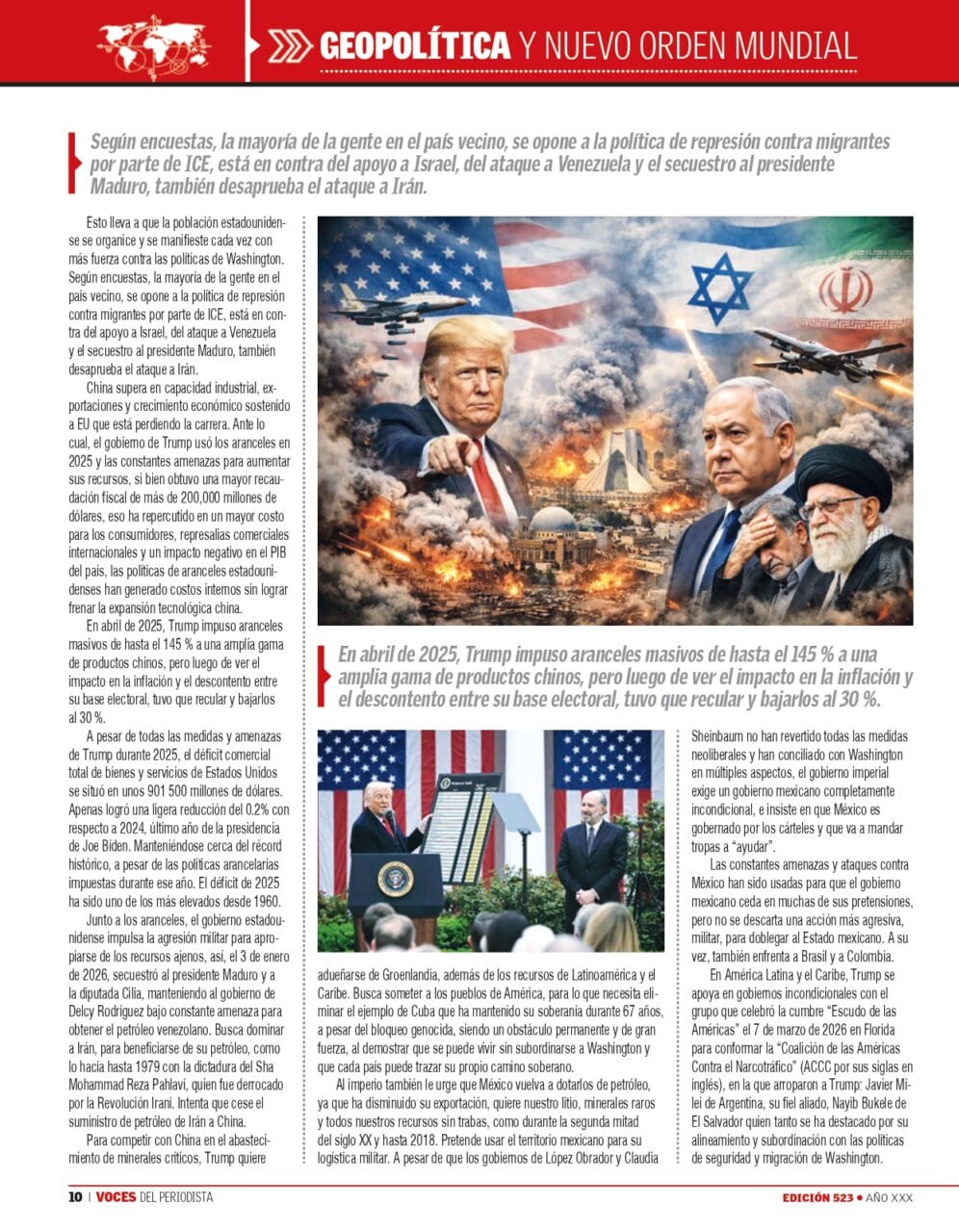 GEOPOLÍTICA Y NUEVO ORDEN MUNDIAL

Según encuestas, la mayoría de la gente en el país vecino, se opone a la política de represión contra migrantes por parte de ICE, está en contra del apoyo a Israel, del ataque a Venezuela y el secuestro al presidente Maduro, también desaprueba el ataque a Irán.

Esto lleva a que la población estadounidense se organice y se manifieste cada vez con más fuerza contra las políticas de Washington. Según encuestas, la mayoría de la gente en el país vecino, se opone a la política de represión contra migrantes por parte de ICE, está en contra del apoyo a Israel, del ataque a Venezuela y el secuestro al presidente Maduro, también desaprueba el ataque a Irán.

China supera en capacidad industrial, exportaciones y crecimiento económico sostenido a EU que está perdiendo la carrera. Ante lo cual, el gobierno de Trump usó los aranceles en 2025 y las constantes amenazas para aumentar sus recursos, si bien obtuvo una mayor recaudación fiscal de más de 200,000 millones de dólares, eso ha repercutido en un mayor costo para los consumidores, represalias comerciales internacionales y un impacto negativo en el PIB del país, las políticas de aranceles estadounidenses han generado costos internos sin lograr frenar la expansión tecnológica china.

En abril de 2025, Trump impuso aranceles masivos de hasta el 145 % a una amplia gama de productos chinos, pero luego de ver el impacto en la inflación y el descontento entre su base electoral, tuvo que recular y bajarlos al 30 %.

A pesar de todas las medidas y amenazas de Trump durante 2025, el déficit comercial total de bienes y servicios de Estados Unidos se situó en unos 901 500 millones de dólares. Apenas logró una ligera reducción del 0.2% con respecto a 2024, último año de la presidencia de Joe Biden. Manteniéndose cerca del récord histórico, a pesar de las políticas arancelarias impuestas durante ese año. El déficit de 2025 ha sido uno de los más elevados desde 1960.

Junto a los aranceles, el gobierno estadounidense impulsa la agresión militar para apropiarse de los recursos ajenos, así, el 3 de enero de 2026, secuestró al presidente Maduro y a la diputada Cilia, manteniendo al gobierno de Delcy Rodríguez bajo constante amenaza para obtener el petróleo venezolano. Busca dominar a Irán, para beneficiarse de su petróleo, como lo hacía hasta 1979 con la dictadura del Sha Mohammad Reza Pahlaví, quien fue derrocado por la Revolución Iraní. Intenta que cese el suministro de petróleo de Irán a China.

Para competir con China en el abastecimiento de minerales críticos, Trump quiere

En abril de 2025, Trump impuso aranceles masivos de hasta el 145 % a una amplia gama de productos chinos, pero luego de ver el impacto en la inflación y el descontento entre su base electoral, tuvo que recular y bajarlos al 30 %.

adueñarse de Groenlandia, además de los recursos de Latinoamérica y el Caribe. Busca someter a los pueblos de América, para lo que necesita eliminar el ejemplo de Cuba que ha mantenido su soberanía durante 67 años, a pesar del bloqueo genocida, siendo un obstáculo permanente y de gran fuerza, al demostrar que se puede vivir sin subordinarse a Washington y que cada país puede trazar su propio camino soberano.

Al imperio también le urge que México vuelva a dotarlos de petróleo, ya que ha disminuido su exportación, quiere nuestro litio, minerales raros y todos nuestros recursos sin trabas, como durante la segunda mitad del siglo XX y hasta 2018. Pretende usar el territorio mexicano para su logística militar. A pesar de que los gobiernos de López Obrador y Claudia

Sheinbaum no han revertido todas las medidas neoliberales y han conciliado con Washington en múltiples aspectos, el gobierno imperial exige un gobierno mexicano completamente incondicional, e insiste en que México es gobernado por los cárteles y que va a mandar tropas a "ayudar".

Las constantes amenazas y ataques contra México han sido usadas para que el gobierno mexicano ceda en muchas de sus pretensiones, pero no se descarta una acción más agresiva, militar, para doblegar al Estado mexicano. A su vez, también enfrenta a Brasil y a Colombia.

En América Latina y el Caribe, Trump se apoya en gobiernos incondicionales con el grupo que celebró la cumbre "Escudo de las Américas" el 7 de marzo de 2026 en Florida para conformar la "Coalición de las Américas Contra el Narcotráfico" (ACCC por sus siglas en inglés), en la que arroparon a Trump: Javier Milei de Argentina, su fiel aliado, Nayib Bukele de El Salvador quien tanto se ha destacado por su alineamiento y subordinación con las políticas de seguridad y migración de Washington.

10 | VOCES DEL PERIODISTA

EDICIÓN 523 • AÑO XXX